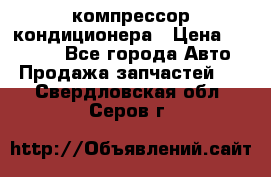 компрессор кондиционера   Цена   Все города Авто Продажа запчастей   Свердловская обл   Серов г

http://Объявлений.сайт